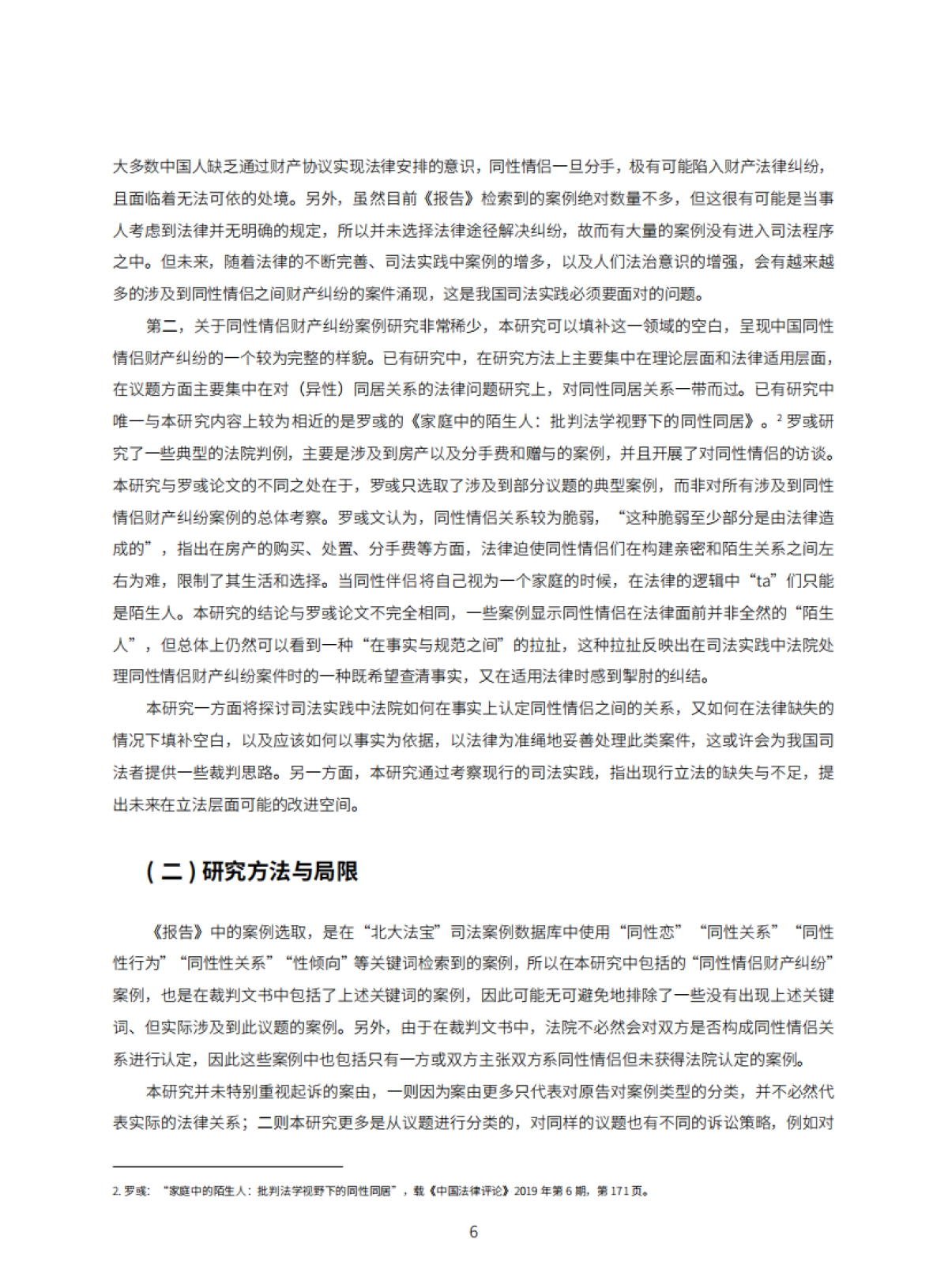 大多数中国人缺乏通过财产协议实现法律安排的意识，同性情侣一旦分手，极有可能陷入财产法律纠纷，且面临着无法可依的处境。另外，虽然目前《报告》检索到的案例绝对数量不多，但这很有可能是当事人考虑到法律并无明确的规定，所以并未选择法律途径解决纠纷，故而有大量的案例没有进入司法程序之中。但未来，随着法律的不断完善、司法实践中案例的增多，以及人们法治意识的增强，会有越来越多的涉及到同性情侣之间财产纠纷的案件涌现，这是我国司法实践必须要面对的问题。

第二，关于同性情侣财产纠纷案例研究非常稀少，本研究可以填补这一领域的空白，呈现中国同性情侣财产纠纷的一个较为完整的样貌。已有研究中，在研究方法上主要集中在理论层面和法律适用层面，在议题方面主要集中在对（异性）同居关系的法律问题研究上，对同性同居关系一带而过。已有研究中唯一与本研究内容上较为相近的是罗彧的《家庭中的陌生人：批判法学视野下的同性同居》。$^2$ 罗彧研究了一些典型的法院判例，主要是涉及到房产以及分手费和赠与的案例，并且开展了对同性情侣的访谈。本研究与罗彧论文的不同之处在于，罗彧只选取了涉及到部分议题的典型案例，而非对所有涉及到同性情侣财产纠纷案例的总体考察。罗彧文认为，同性情侣关系较为脆弱，“这种脆弱至少部分是由法律造成的”，指出在房产的购买、处置、分手费等方面，法律迫使同性情侣们在构建亲密和陌生关系之间左右为难，限制了其生活和选择。当同性伴侣将自己视为一个家庭的时候，在法律的逻辑中“ta”们只能是陌生人。本研究的结论与罗彧论文不完全相同，一些案例显示同性情侣在法律面前并非全然的“陌生人”，但总体上仍然可以看到一种“在事实与规范之间”的拉扯，这种拉扯反映出在司法实践中法院处理同性情侣财产纠纷案件时的一种既希望查清事实，又在适用法律时感到掣肘的纠结。

本研究一方面将探讨司法实践中法院如何在事实上认定同性情侣之间的关系，又如何在法律缺失的情况下填补空白，以及应该如何以事实为依据，以法律为准绳地妥善处理此类案件，这或许会为我国司法者提供一些裁判思路。另一方面，本研究通过考察现行的司法实践，指出现行立法的缺失与不足，提出未来在立法层面可能的改进空间。

（二）研究方法与局限

《报告》中的案例选取，是在“北大法宝”司法案例数据库中使用“同性恋”“同性关系”“同性性行为”“同性性关系”“性倾向”等关键词检索到的案例，所以在本研究中包括的“同性情侣财产纠纷”案例，也是在裁判文书中包括了上述关键词的案例，因此可能无可避免地排除了一些没有出现上述关键词、但实际涉及到此议题的案例。另外，由于在裁判文书中，法院不必然会对双方是否构成同性情侣关系进行认定，因此这些案例中也包括只有一方或双方主张双方系同性情侣但未获得法院认定的案例。

本研究并未特别重视起诉的案由，一则因为案由更多只代表对原告对案例类型的分类，并不必然代表实际的法律关系；二则本研究更多是从议题进行分类的，对同样的议题也有不同的诉讼策略，例如对

2. 罗彧：“家庭中的陌生人：批判法学视野下的同性同居”，载《中国法律评论》2019 年第 6 期，第 171 页。

6